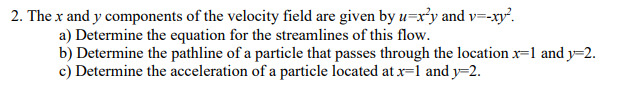 2. The $x$ and $y$ components of the velocity field are given by $u=x^2y$ and $v=-xy^2$.
a) Determine the equation for the streamlines of this flow.
b) Determine the pathline of a particle that passes through the location $x=1$ and $y=2$.
c) Determine the acceleration of a particle located at $x=1$ and $y=2$.